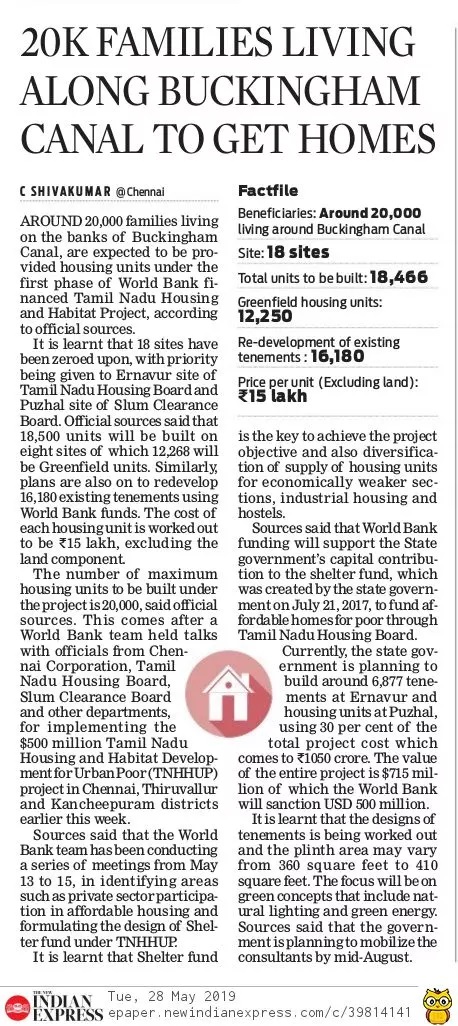 20K FAMILIES LIVING ALONG BUCKINGHAM CANAL TO GET HOMES

C SHIVAKUMAR @Chennai

AROUND 20,000 families living on the banks of Buckingham Canal, are expected to be provided housing units under the first phase of World Bank financed Tamil Nadu Housing and Habitat Project, according to official sources.

It is learnt that 18 sites have been zeroed upon, with priority being given to Ernavur site of Tamil Nadu Housing Board and Puzhal site of Slum Clearance Board. Official sources said that 18,500 units will be built on eight sites of which 12,268 will be Greenfield units. Similarly, plans are also on to redevelop 16,180 existing tenements using World Bank funds. The cost of each housing unit is worked out to be ₹15 lakh, excluding the land component.

The number of maximum housing units to be built under the project is 20,000, said official sources. This comes after a World Bank team held talks with officials from Chennai Corporation, Tamil Nadu Housing Board, Slum Clearance Board and other departments, for implementing the $500 million Tamil Nadu Housing and Habitat Development for Urban Poor (TNHHUP) project in Chennai, Thiruvallur and Kancheepuram districts earlier this week.

Sources said that the World Bank team has been conducting a series of meetings from May 13 to 15, in identifying areas such as private sector participation in affordable housing and formulating the design of Shelter fund under TNHHUP.

It is learnt that Shelter fund

Factfile

Beneficiaries: Around 20,000 living around Buckingham Canal

Site: 18 sites

Total units to be built: 18,466

Greenfield housing units: 12,250

Re-development of existing tenements : 16,180

Price per unit (Excluding land): ₹15 lakh

is the key to achieve the project objective and also diversification of supply of housing units for economically weaker sections, industrial housing and hostels.

Sources said that World Bank funding will support the State government's capital contribution to the shelter fund, which was created by the state government on July 21, 2017, to fund affordable homes for poor through Tamil Nadu Housing Board.

Currently, the state government is planning to build around 6,877 tenements at Ernavur and housing units at Puzhal, using 30 per cent of the total project cost which comes to ₹1050 crore. The value of the entire project is $715 million of which the World Bank will sanction USD 500 million.

It is learnt that the designs of tenements is being worked out and the plinth area may vary from 360 square feet to 410 square feet. The focus will be on green concepts that include natural lighting and green energy. Sources said that the government is planning to mobilize the consultants by mid-August.

THE NEW INDIAN EXPRESS Tue, 28 May 2019 epaper.newindianexpress.com/c/39814141